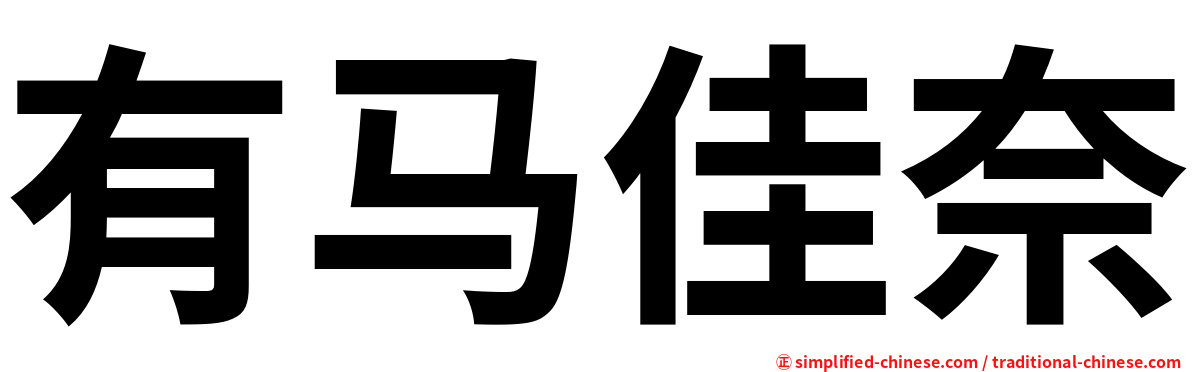 有马佳奈

㊣ simplified-chinese.com / traditional-chinese.com